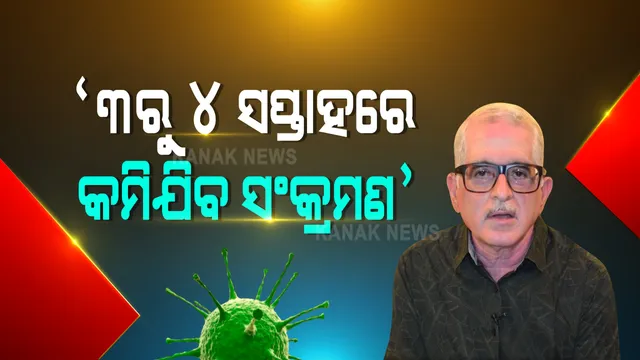 ‘୩ରୁ ୪ ସପ୍ତାହରେ
କମିଯିବ ସଂକ୍ରମଣ’

KANAK NEWS
KANAK NEWS